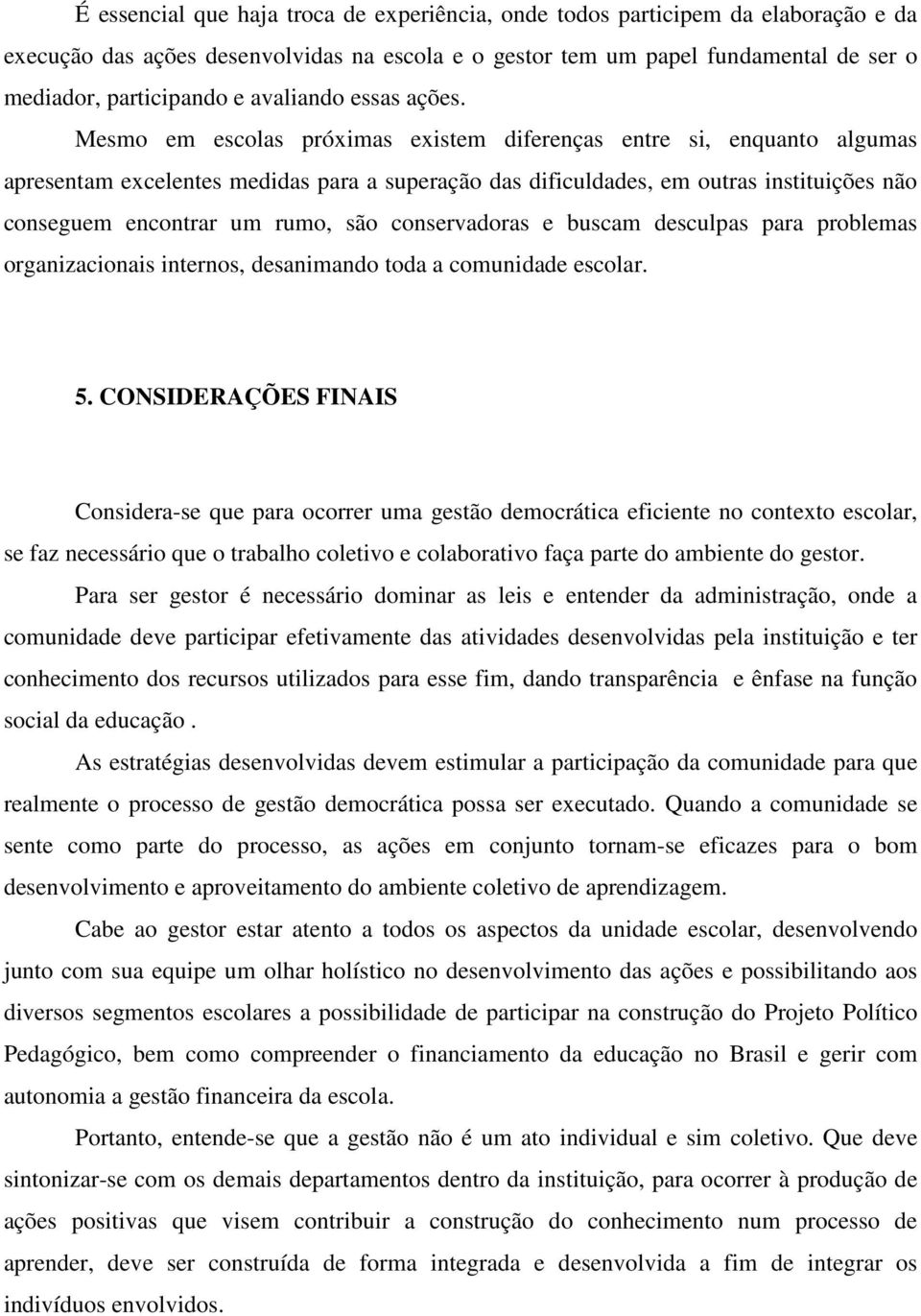 É essencial que haja troca de experiência, onde todos participem da elaboração e da execução das ações desenvolvidas na escola e o gestor tem um papel fundamental de ser o mediador, participando e avaliando essas ações.

Mesmo em escolas próximas existem diferenças entre si, enquanto algumas apresentam excelentes medidas para a superação das dificuldades, em outras instituições não conseguem encontrar um rumo, são conservadoras e buscam desculpas para problemas organizacionais internos, desanimando toda a comunidade escolar.

5. CONSIDERAÇÕES FINAIS

Considera-se que para ocorrer uma gestão democrática eficiente no contexto escolar, se faz necessário que o trabalho coletivo e colaborativo faça parte do ambiente do gestor.

Para ser gestor é necessário dominar as leis e entender da administração, onde a comunidade deve participar efetivamente das atividades desenvolvidas pela instituição e ter conhecimento dos recursos utilizados para esse fim, dando transparência e ênfase na função social da educação .

As estratégias desenvolvidas devem estimular a participação da comunidade para que realmente o processo de gestão democrática possa ser executado. Quando a comunidade se sente como parte do processo, as ações em conjunto tornam-se eficazes para o bom desenvolvimento e aproveitamento do ambiente coletivo de aprendizagem.

Cabe ao gestor estar atento a todos os aspectos da unidade escolar, desenvolvendo junto com sua equipe um olhar holístico no desenvolvimento das ações e possibilitando aos diversos segmentos escolares a possibilidade de participar na construção do Projeto Político Pedagógico, bem como compreender o financiamento da educação no Brasil e gerir com autonomia a gestão financeira da escola.

Portanto, entende-se que a gestão não é um ato individual e sim coletivo. Que deve sintonizar-se com os demais departamentos dentro da instituição, para ocorrer à produção de ações positivas que visem contribuir a construção do conhecimento num processo de aprender, deve ser construída de forma integrada e desenvolvida a fim de integrar os indivíduos envolvidos.